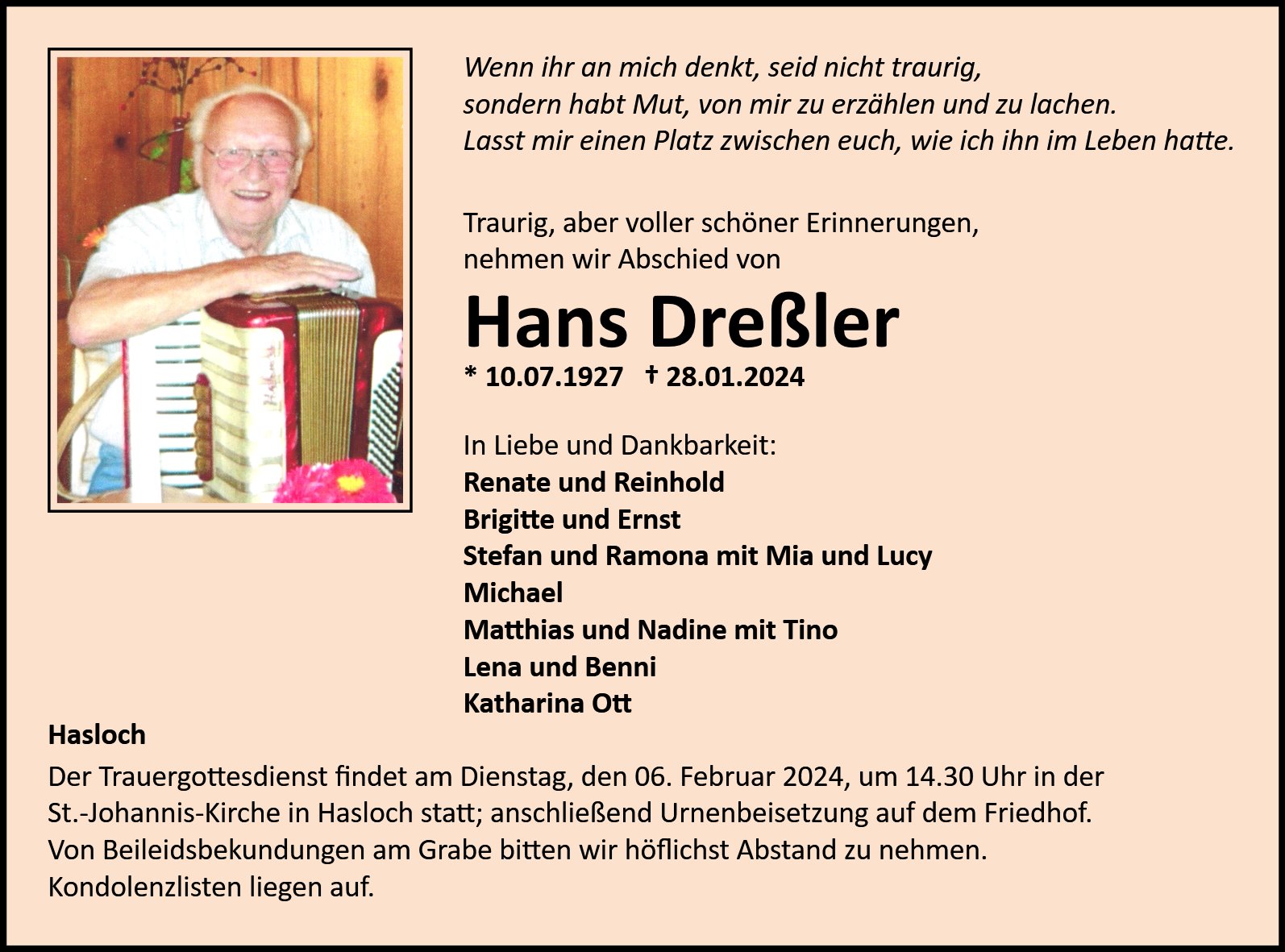 Wenn ihr an mich denkt, seid nicht traurig,
sondern habt Mut, von mir zu erzählen und zu lachen.
Lasst mir einen Platz zwischen euch, wie ich ihn im Leben hatte.

Traurig, aber voller schöner Erinnerungen,
nehmen wir Abschied von

Hans Dreßler

* 10.07.1927 † 28.01.2024

In Liebe und Dankbarkeit:
Renate und Reinhold
Brigitte und Ernst
Stefan und Ramona mit Mia und Lucy
Michael
Matthias und Nadine mit Tino
Lena und Benni
Katharina Ott

Hasloch

Der Trauergottesdienst findet am Dienstag, den 06. Februar 2024, um 14.30 Uhr in der St.-Johannis-Kirche in Hasloch statt; anschließend Urnenbeisetzung auf dem Friedhof.
Von Beileidsbekundungen am Grabe bitten wir höflichst Abstand zu nehmen.
Kondolenzlisten liegen auf.